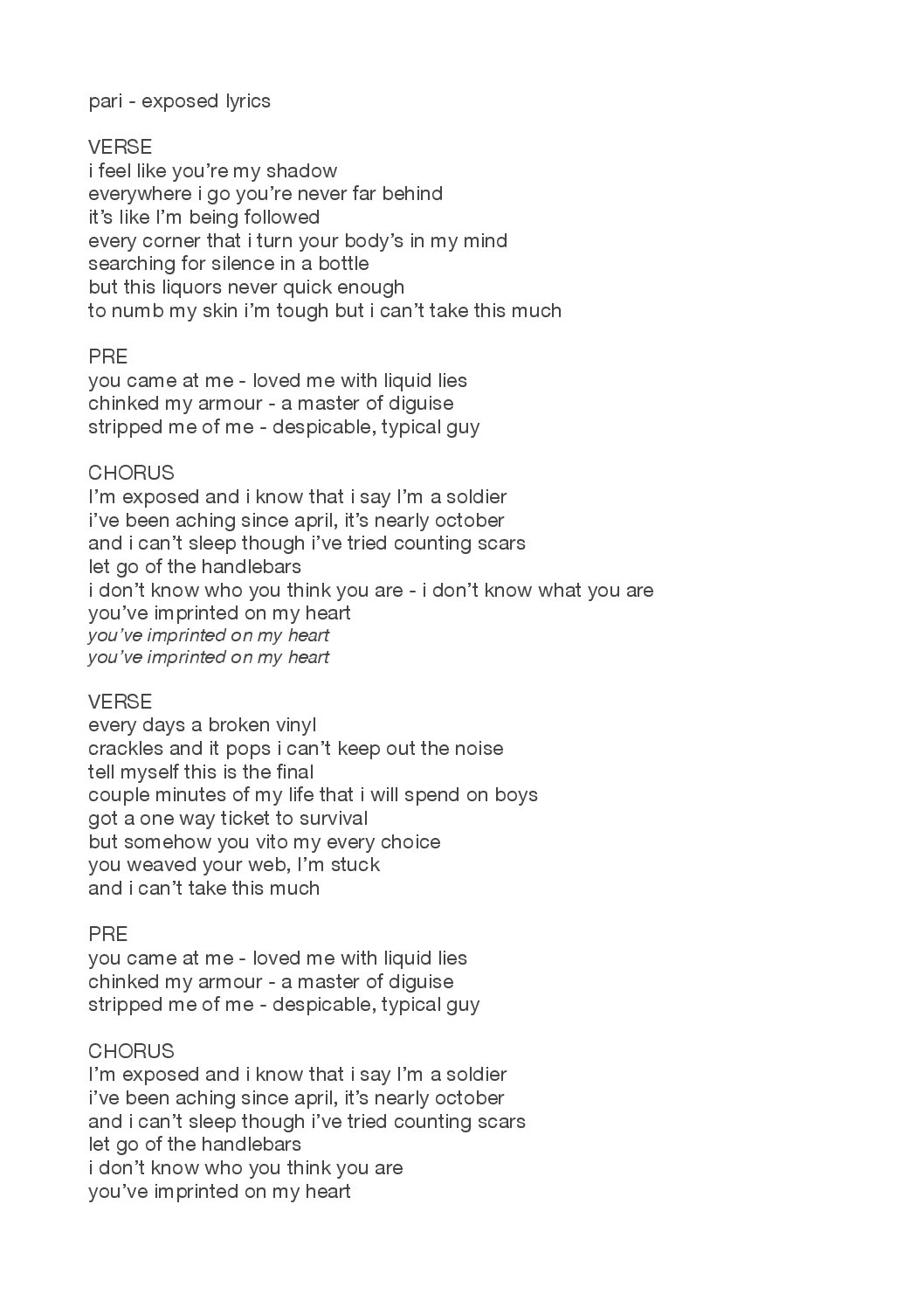 pari - exposed lyrics

VERSE
i feel like you’re my shadow
everywhere i go you’re never far behind
it’s like I’m being followed
every corner that i turn your body’s in my mind
searching for silence in a bottle
but this liquors never quick enough
to numb my skin i’m tough but i can’t take this much

PRE
you came at me - loved me with liquid lies
chinked my armour - a master of diguise
stripped me of me - despicable, typical guy

CHORUS
I’m exposed and i know that i say I’m a soldier
i’ve been aching since april, it’s nearly october
and i can’t sleep though i’ve tried counting scars
let go of the handlebars
i don’t know who you think you are - i don’t know what you are
you’ve imprinted on my heart
you’ve imprinted on my heart
you’ve imprinted on my heart

VERSE
every days a broken vinyl
crackles and it pops i can’t keep out the noise
tell myself this is the final
couple minutes of my life that i will spend on boys
got a one way ticket to survival
but somehow you vito my every choice
you weaved your web, I’m stuck
and i can’t take this much

PRE
you came at me - loved me with liquid lies
chinked my armour - a master of diguise
stripped me of me - despicable, typical guy

CHORUS
I’m exposed and i know that i say I’m a soldier
i’ve been aching since april, it’s nearly october
and i can’t sleep though i’ve tried counting scars
let go of the handlebars
i don’t know who you think you are
you’ve imprinted on my heart